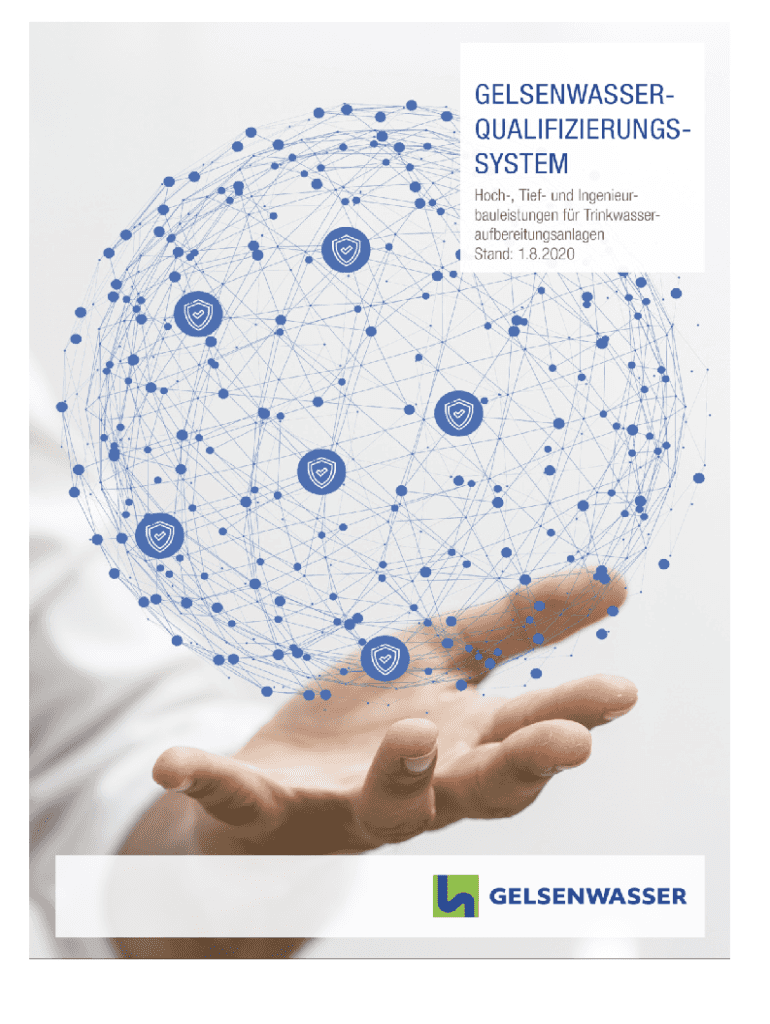 GELSENWASSER-
QUALIFIZIERUNGS-
SYSTEM

Hoch-, Tief- und Ingenieurbauleistungen für Trinkwasseraufbereitungsanlagen
Stand: 1.8.2020

GELSENWASSER